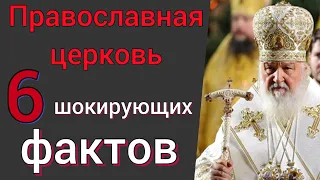 Православная церковь

6 шокирующих фактов